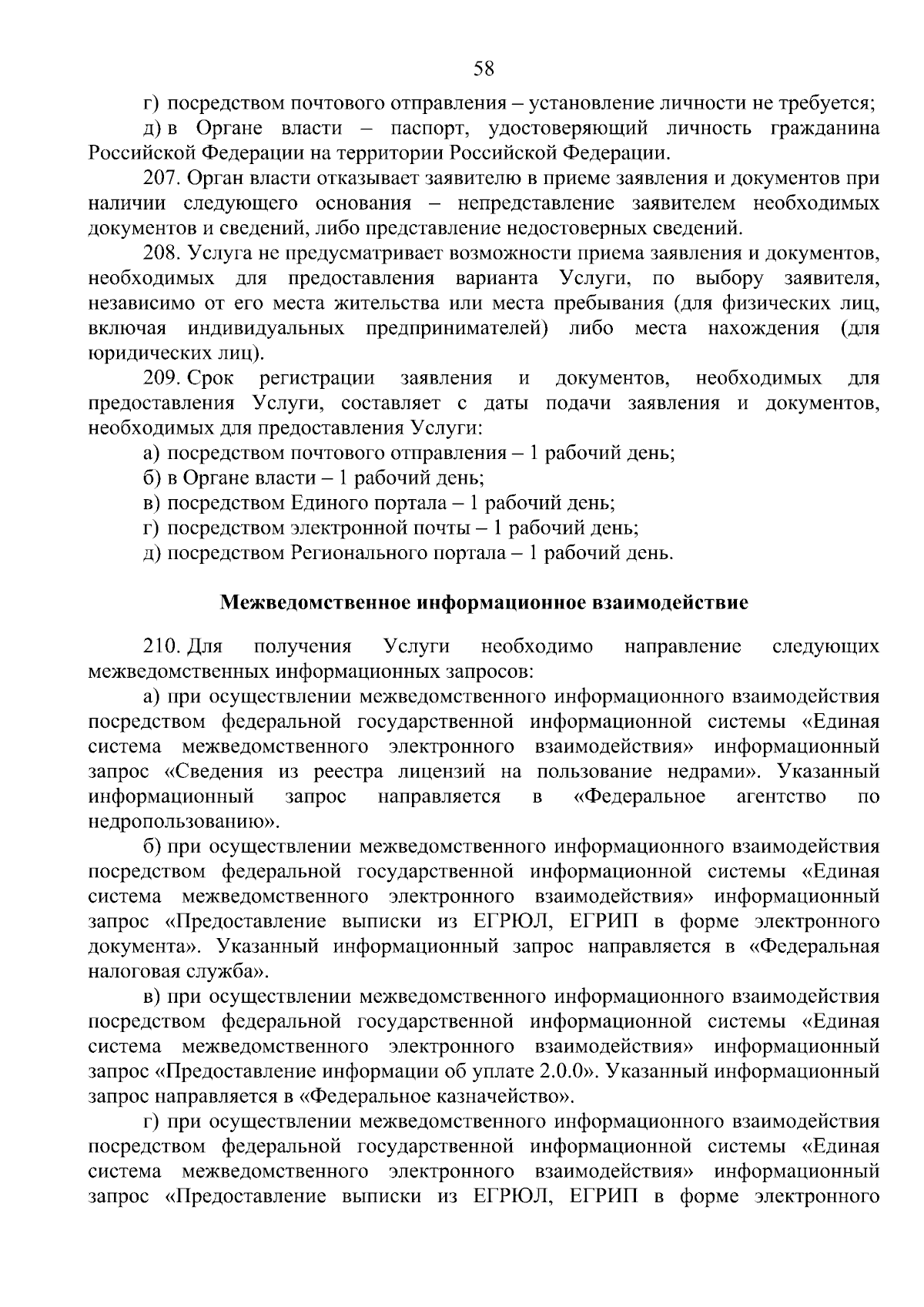 58

г) посредством почтового отправления – установление личности не требуется;

д) в Органе власти – паспорт, удостоверяющий личность гражданина Российской Федерации на территории Российской Федерации.

207. Орган власти отказывает заявителю в приеме заявления и документов при наличии следующего основания – непредставление заявителем необходимых документов и сведений, либо представление недостоверных сведений.

208. Услуга не предусматривает возможности приема заявления и документов, необходимых для предоставления варианта Услуги, по выбору заявителя, независимо от его места жительства или места пребывания (для физических лиц, включая индивидуальных предпринимателей) либо места нахождения (для юридических лиц).

209. Срок регистрации заявления и документов, необходимых для предоставления Услуги, составляет с даты подачи заявления и документов, необходимых для предоставления Услуги:

а) посредством почтового отправления – 1 рабочий день;

б) в Органе власти – 1 рабочий день;

в) посредством Единого портала – 1 рабочий день;

г) посредством электронной почты – 1 рабочий день;

д) посредством Регионального портала – 1 рабочий день.

Межведомственное информационное взаимодействие

210. Для получения Услуги необходимо направление следующих межведомственных информационных запросов:

а) при осуществлении межведомственного информационного взаимодействия посредством федеральной государственной информационной системы «Единая система межведомственного электронного взаимодействия» информационный запрос «Сведения из реестра лицензий на пользование недрами». Указанный информационный запрос направляется в «Федеральное агентство по недропользованию».

б) при осуществлении межведомственного информационного взаимодействия посредством федеральной государственной информационной системы «Единая система межведомственного электронного взаимодействия» информационный запрос «Предоставление выписки из ЕГРЮЛ, ЕГРИП в форме электронного документа». Указанный информационный запрос направляется в «Федеральная налоговая служба».

в) при осуществлении межведомственного информационного взаимодействия посредством федеральной государственной информационной системы «Единая система межведомственного электронного взаимодействия» информационный запрос «Предоставление информации об уплате 2.0.0». Указанный информационный запрос направляется в «Федеральное казначейство».

г) при осуществлении межведомственного информационного взаимодействия посредством федеральной государственной информационной системы «Единая система межведомственного электронного взаимодействия» информационный запрос «Предоставление выписки из ЕГРЮЛ, ЕГРИП в форме электронного